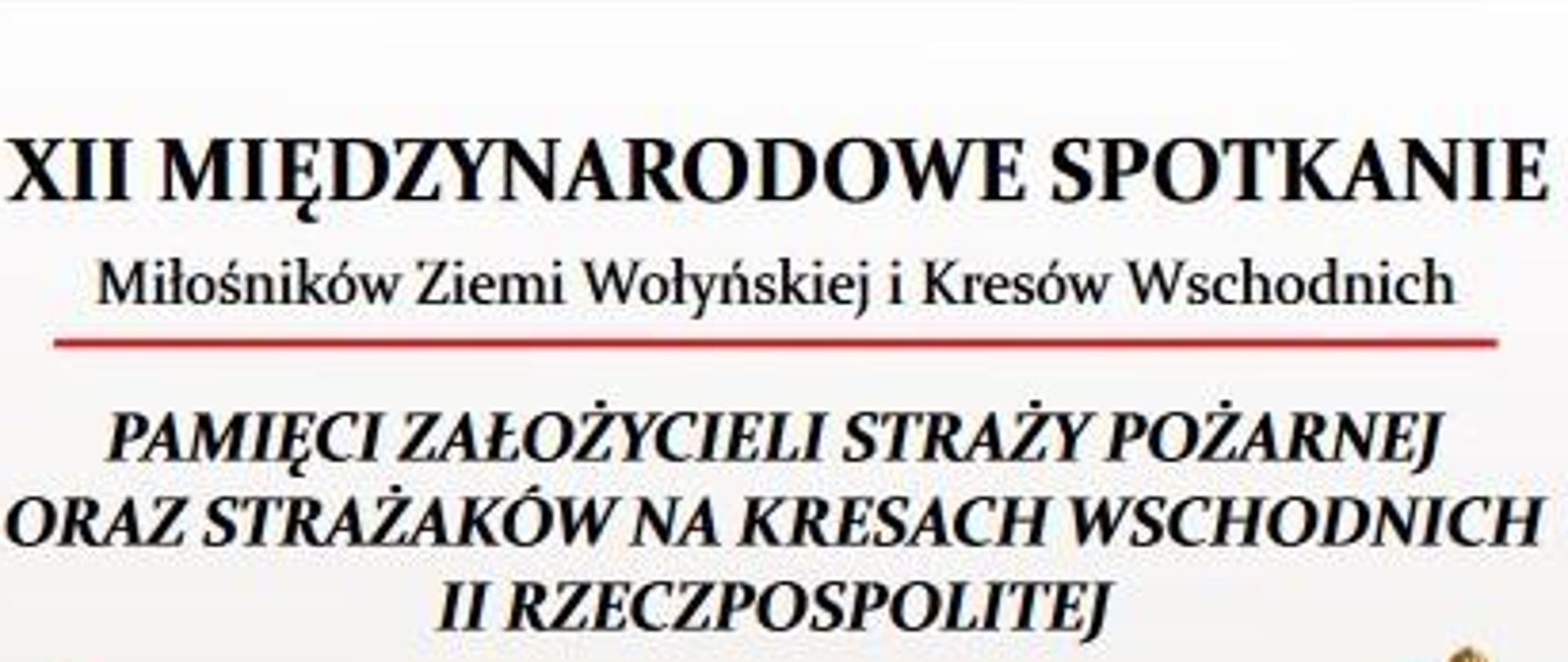 XII MIĘDZYNARODOWE SPOTKANIE
Miłośników Ziemi Wołyńskiej i Kresów Wschodnich

PAMIĘCI ZAŁOŻYCIELI STRAŻY POŻARNEJ ORAZ STRAŻAKÓW NA KRESACH WSCHODNICH II RZECZPOSPOLITEJ